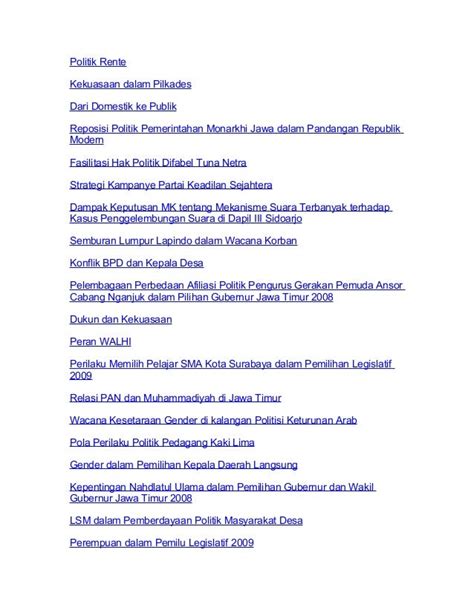 Politik Rente

Kekuasaan dalam Pilkades

Dari Domestik ke Publik

Reposisi Politik Pemerintahan Monarkhi Jawa dalam Pandangan Republik Modern

Fasilitasi Hak Politik Difabel Tuna Netra

Strategi Kampanye Partai Keadilan Sejahtera

Dampak Keputusan MK tentang Mekanisme Suara Terbanyak terhadap Kasus Penggelembungan Suara di Dapil III Sidoarjo

Semburan Lumpur Lapindo dalam Wacana Korban

Konflik BPD dan Kepala Desa

Pelembagaan Perbedaan Afiliasi Politik Pengurus Gerakan Pemuda Ansor Cabang Nganjuk dalam Pilihan Gubernur Jawa Timur 2008

Dukun dan Kekuasaan

Peran WALHI

Perilaku Memilih Pelajar SMA Kota Surabaya dalam Pemilihan Legislatif 2009

Relasi PAN dan Muhammadiyah di Jawa Timur

Wacana Kesetaraan Gender di kalangan Politisi Keturunan Arab

Pola Perilaku Politik Pedagang Kaki Lima

Gender dalam Pemilihan Kepala Daerah Langsung

Kepentingan Nahdlatul Ulama dalam Pemilihan Gubernur dan Wakil Gubernur Jawa Timur 2008

LSM dalam Pemberdayaan Politik Masyarakat Desa

Perempuan dalam Pemilu Legislatif 2009